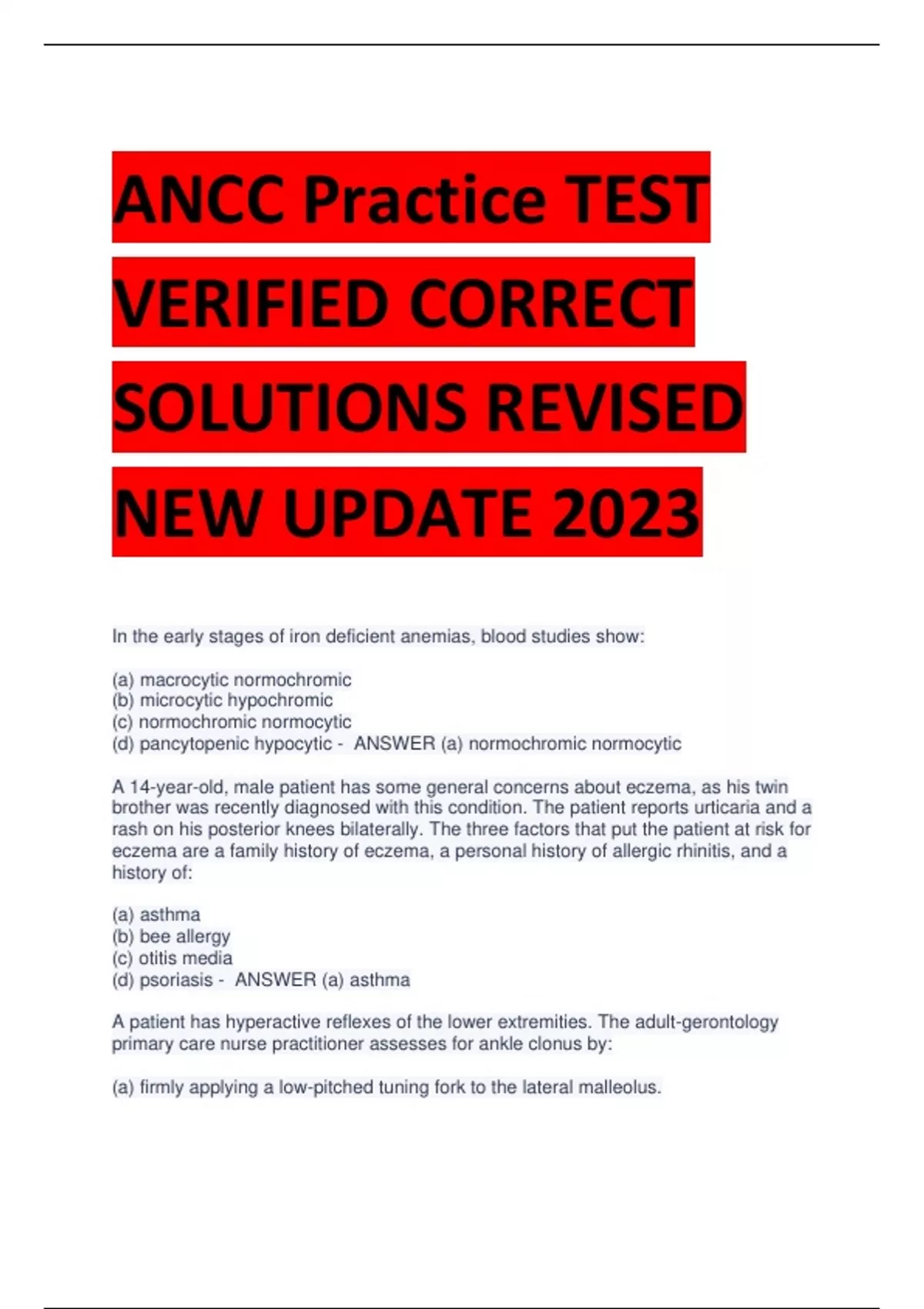 ANCC Practice TEST VERIFIED CORRECT SOLUTIONS REVISED NEW UPDATE 2023

In the early stages of iron deficient anemias, blood studies show:

(a) macrocytic normochromic
(b) microcytic hypochromic
(c) normochromic normocytic
(d) pancytopenic hypocytic - ANSWER (a) normochromic normocytic

A 14-year-old, male patient has some general concerns about eczema, as his twin brother was recently diagnosed with this condition. The patient reports urticaria and a rash on his posterior knees bilaterally. The three factors that put the patient at risk for eczema are a family history of eczema, a personal history of allergic rhinitis, and a history of:

(a) asthma
(b) bee allergy
(c) otitis media
(d) psoriasis - ANSWER (a) asthma

A patient has hyperactive reflexes of the lower extremities. The adult-gerontology primary care nurse practitioner assesses for ankle clonus by:

(a) firmly applying a low-pitched tuning fork to the lateral malleolus.